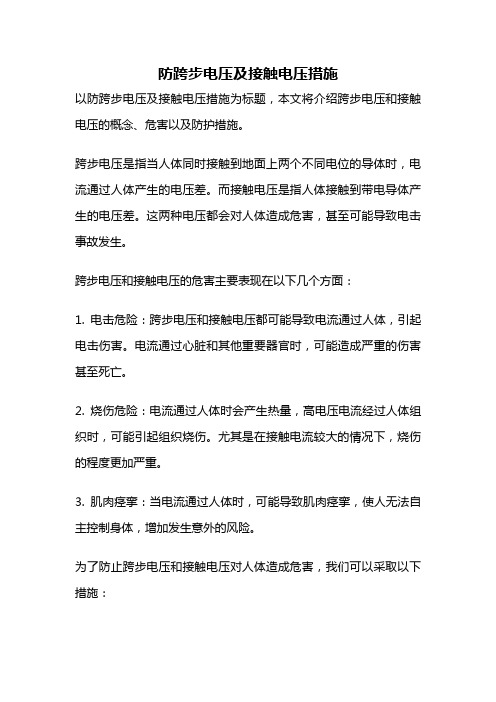 防跨步电压及接触电压措施

以防跨步电压及接触电压措施为标题，本文将介绍跨步电压和接触电压的概念、危害以及防护措施。

跨步电压是指当人体同时接触到地面上两个不同电位的导体时，电流通过人体产生的电压差。而接触电压是指人体接触到带电导体产生的电压差。这两种电压都会对人体造成危害，甚至可能导致电击事故发生。

跨步电压和接触电压的危害主要表现在以下几个方面：

1. 电击危险：跨步电压和接触电压都可能导致电流通过人体，引起电击伤害。电流通过心脏和其他重要器官时，可能造成严重的伤害甚至死亡。

2. 烧伤危险：电流通过人体时会产生热量，高电压电流经过人体组织时，可能引起组织烧伤。尤其是在接触电流较大的情况下，烧伤的程度更加严重。

3. 肌肉痉挛：当电流通过人体时，可能导致肌肉痉挛，使人无法自主控制身体，增加发生意外的风险。

为了防止跨步电压和接触电压对人体造成危害，我们可以采取以下措施：